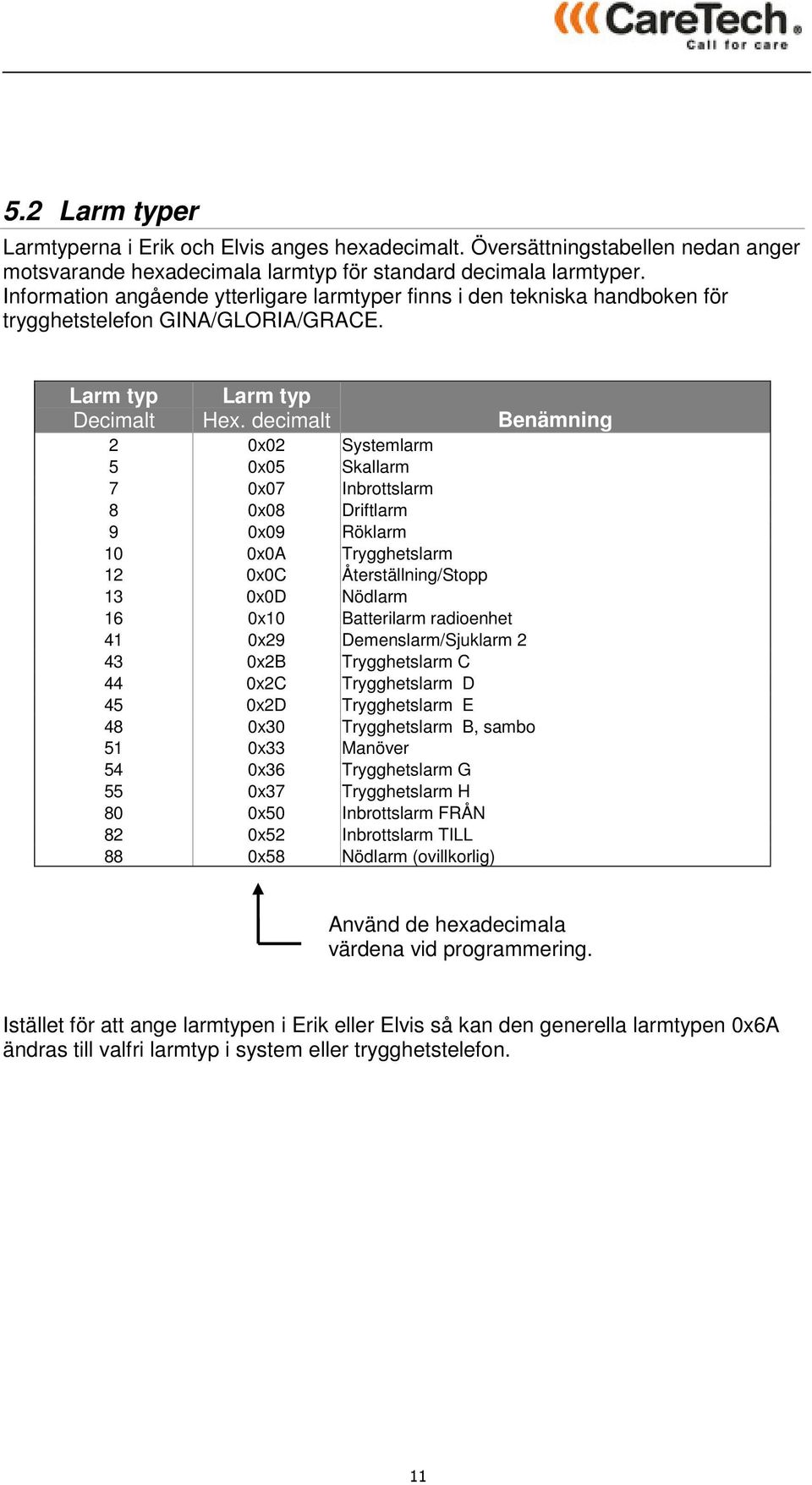 CareTech®
Call for care

5.2 Larm typer

Larmtyperna i Erik och Elvis anges hexadecimalt. Översättningstabellen nedan anger motsvarande hexadecimala larmtyp för standard decimala larmtyper. Information angående ytterligare larmtyper finns i den tekniska handboken för trygghetstelefon GINA/GLORIA/GRACE.

| Larm typ Decimalt | Larm typ Hex. decimalt | Benämning |
|---|---|---|
| 2 | 0x02 | Systemlarm |
| 5 | 0x05 | Skallarm |
| 7 | 0x07 | Inbrottslarm |
| 8 | 0x08 | Driftlarm |
| 9 | 0x09 | Röklarm |
| 10 | 0x0A | Trygghetslarm |
| 12 | 0x0C | Återställning/Stopp |
| 13 | 0x0D | Nödlarm |
| 16 | 0x10 | Batterilarm radioenhet |
| 41 | 0x29 | Demenslarm/Sjuklarm 2 |
| 43 | 0x2B | Trygghetslarm C |
| 44 | 0x2C | Trygghetslarm D |
| 45 | 0x2D | Trygghetslarm E |
| 48 | 0x30 | Trygghetslarm B, sambo |
| 51 | 0x33 | Manöver |
| 54 | 0x36 | Trygghetslarm G |
| 55 | 0x37 | Trygghetslarm H |
| 80 | 0x50 | Inbrottslarm FRÅN |
| 82 | 0x52 | Inbrottslarm TILL |
| 88 | 0x58 | Nödlarm (ovillkorlig) |

Använd de hexadecimala värdena vid programmering.

Istället för att ange larmtypen i Erik eller Elvis så kan den generella larmtypen 0x6A ändras till valfri larmtyp i system eller trygghetstelefon.

11